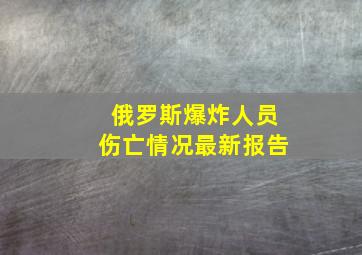 俄罗斯爆炸人员
伤亡情况最新报告